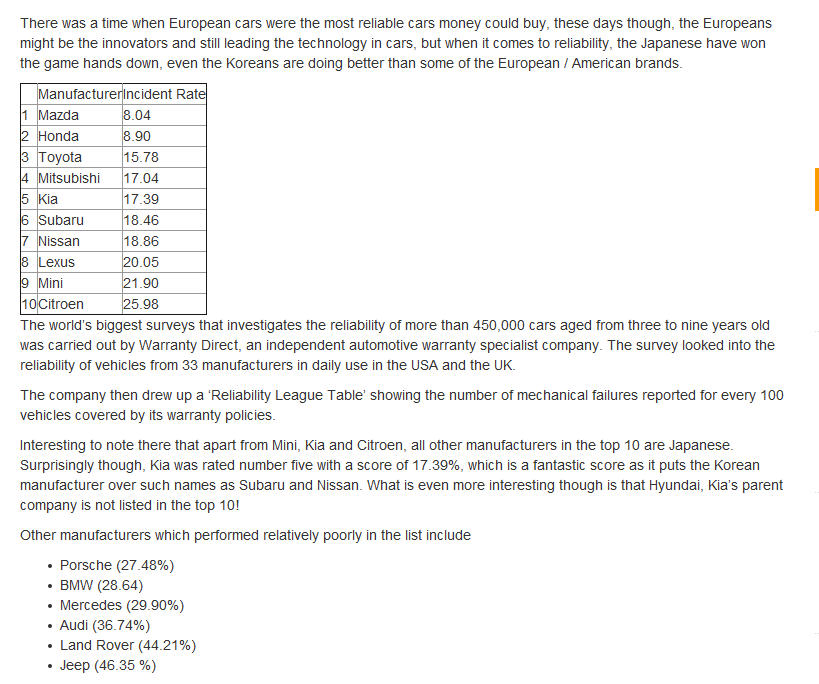 There was a time when European cars were the most reliable cars money could buy, these days though, the Europeans might be the innovators and still leading the technology in cars, but when it comes to reliability, the Japanese have won the game hands down, even the Koreans are doing better than some of the European / American brands.

| | Manufacturer | Incident Rate |
|---|---|---|
| 1 | Mazda | 8.04 |
| 2 | Honda | 8.90 |
| 3 | Toyota | 15.78 |
| 4 | Mitsubishi | 17.04 |
| 5 | Kia | 17.39 |
| 6 | Subaru | 18.46 |
| 7 | Nissan | 18.86 |
| 8 | Lexus | 20.05 |
| 9 | Mini | 21.90 |
| 10 | Citroen | 25.98 |

The world's biggest surveys that investigates the reliability of more than 450,000 cars aged from three to nine years old was carried out by Warranty Direct, an independent automotive warranty specialist company. The survey looked into the reliability of vehicles from 33 manufacturers in daily use in the USA and the UK.

The company then drew up a 'Reliability League Table' showing the number of mechanical failures reported for every 100 vehicles covered by its warranty policies.

Interesting to note there that apart from Mini, Kia and Citroen, all other manufacturers in the top 10 are Japanese. Surprisingly though, Kia was rated number five with a score of 17.39%, which is a fantastic score as it puts the Korean manufacturer over such names as Subaru and Nissan. What is even more interesting though is that Hyundai, Kia's parent company is not listed in the top 10!

Other manufacturers which performed relatively poorly in the list include

• Porsche (27.48%)
• BMW (28.64)
• Mercedes (29.90%)
• Audi (36.74%)
• Land Rover (44.21%)
• Jeep (46.35 %)